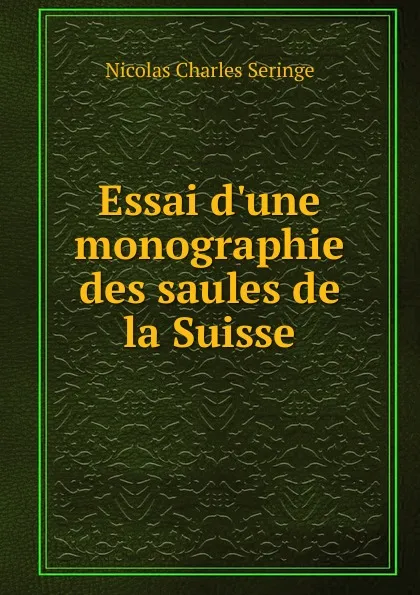 Nicolas Charles Seringe

Essai d'une monographie des saules de la Suisse